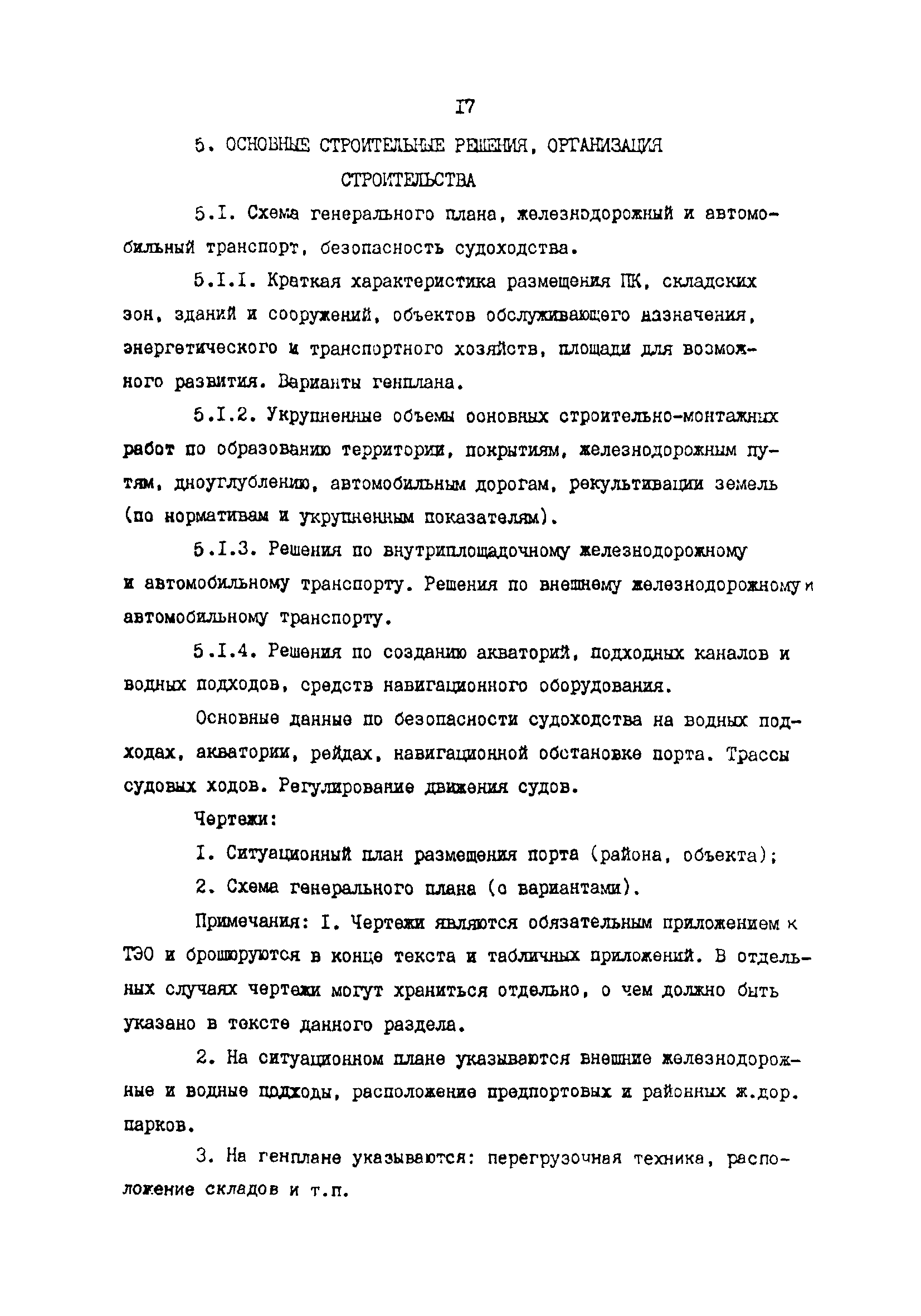 I7

5. ОСНОВНЫЕ СТРОИТЕЛЬНЫЕ РЕШЕНИЯ, ОРГАНИЗАЦИЯ СТРОИТЕЛЬСТВА

5.I. Схема генерального плана, железнодорожный и автомобильный транспорт, безопасность судоходства.

5.I.I. Краткая характеристика размещения ПК, складских зон, зданий и сооружений, объектов обслуживающего назначения, энергетического и транспортного хозяйств, площади для возможного развития. Варианты генплана.

5.I.2. Укрупненные объемы основных строительно-монтажных работ по образованию территории, покрытиям, железнодорожным путям, дноуглублению, автомобильным дорогам, рекультивации земель (по нормативам и укрупненным показателям).

5.I.3. Решения по внутриплощадочному железнодорожному и автомобильному транспорту. Решения по внешнему железнодорожному и автомобильному транспорту.

5.I.4. Решения по созданию акваторий, подходных каналов и водных подходов, средств навигационного оборудования.

Основные данные по безопасности судоходства на водных подходах, акватории, рейдах, навигационной обстановке порта. Трассы судовых ходов. Регулирование движения судов.

Чертежи:

I. Ситуационный план размещения порта (района, объекта);

2. Схема генерального плана (с вариантами).

Примечания: I. Чертежи являются обязательным приложением к ТЭО и брошюруются в конце текста и табличных приложений. В отдельных случаях чертежи могут храниться отдельно, о чем должно быть указано в тексте данного раздела.

2. На ситуационном плане указываются внешние железнодорожные и водные подходы, расположение предпортовых и районных ж.дор. парков.

3. На генплане указываются: перегрузочная техника, расположение складов и т.п.